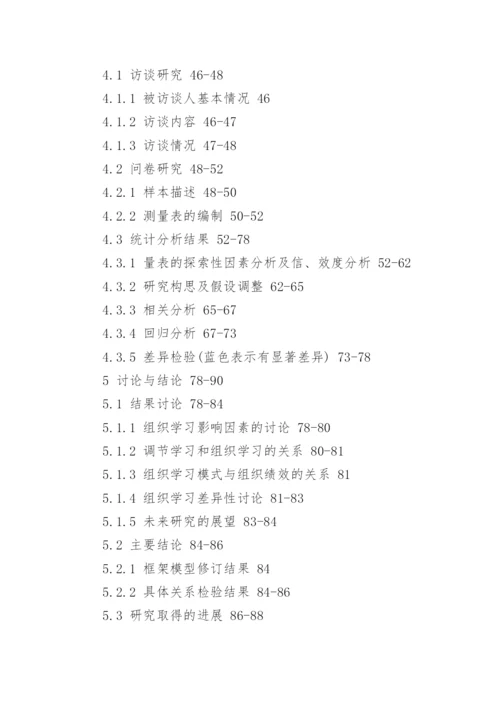 4.1 访谈研究 46-48
4.1.1 被访谈人基本情况 46
4.1.2 访谈内容 46-47
4.1.3 访谈情况 47-48
4.2 问卷研究 48-52
4.2.1 样本描述 48-50
4.2.2 测量表的编制 50-52
4.3 统计分析结果 52-78
4.3.1 量表的探索性因素分析及信、效度分析 52-62
4.3.2 研究构思及假设调整 62-65
4.3.3 相关分析 65-67
4.3.4 回归分析 67-73
4.3.5 差异检验(蓝色表示有显著差异) 73-78
5 讨论与结论 78-90
5.1 结果讨论 78-84
5.1.1 组织学习影响因素的讨论 78-80
5.1.2 调节学习和组织学习的关系 80-81
5.1.3 组织学习模式与组织绩效的关系 81
5.1.4 组织学习差异性讨论 81-83
5.1.5 未来研究的展望 83-84
5.2 主要结论 84-86
5.2.1 框架模型修订结果 84
5.2.2 具体关系检验结果 84-86
5.3 研究取得的进展 86-88